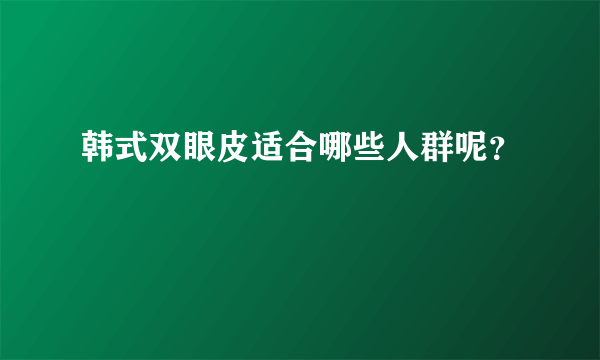 韩式双眼皮适合哪些人群呢?